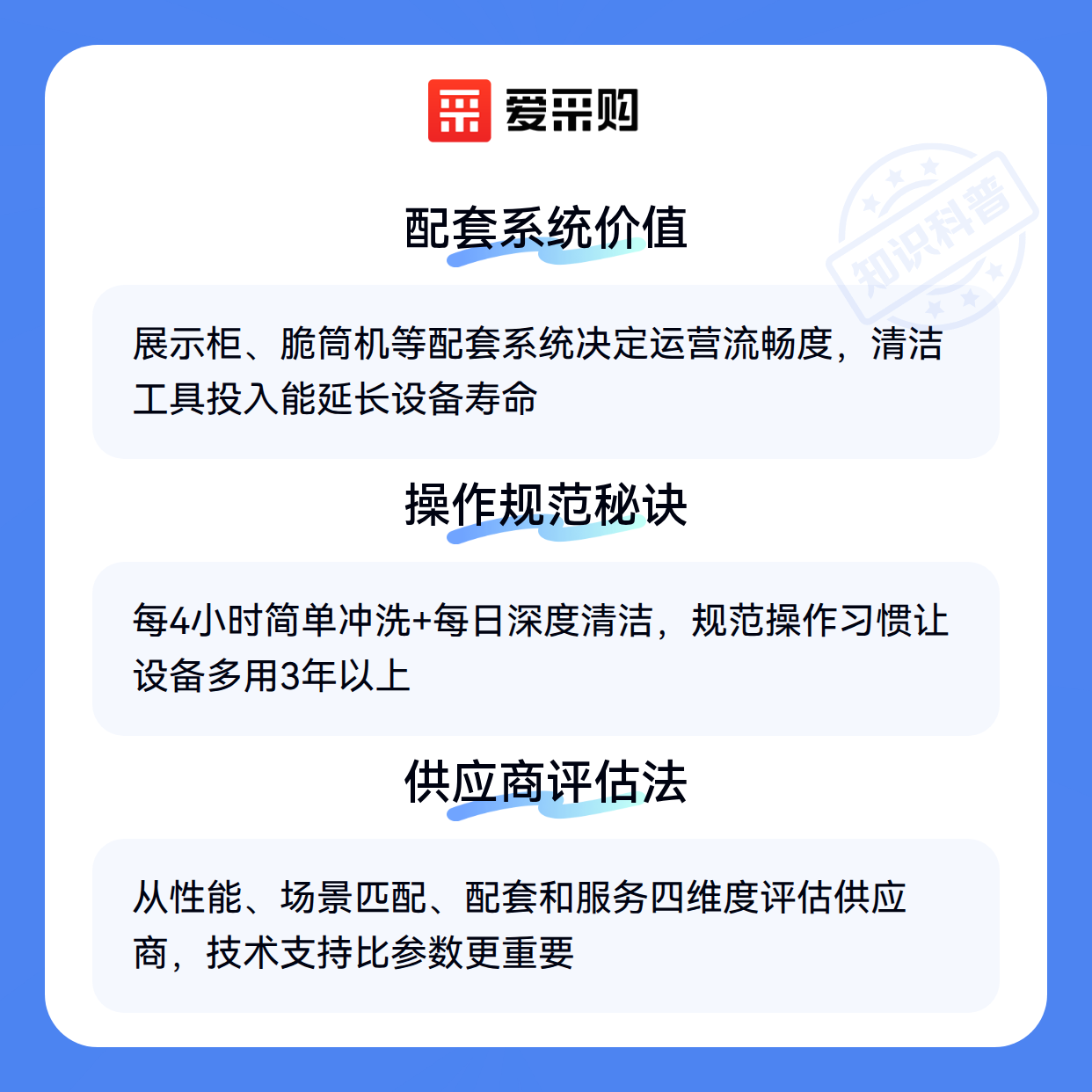 爱采购

配套系统价值

展示柜、脆筒机等配套系统决定运营流畅度，清洁工具投入能延长设备寿命

操作规范秘诀

每4小时简单冲洗+每日深度清洁，规范操作习惯让设备多用3年以上

供应商评估法

从性能、场景匹配、配套和服务四维度评估供应商，技术支持比参数更重要

知识科普